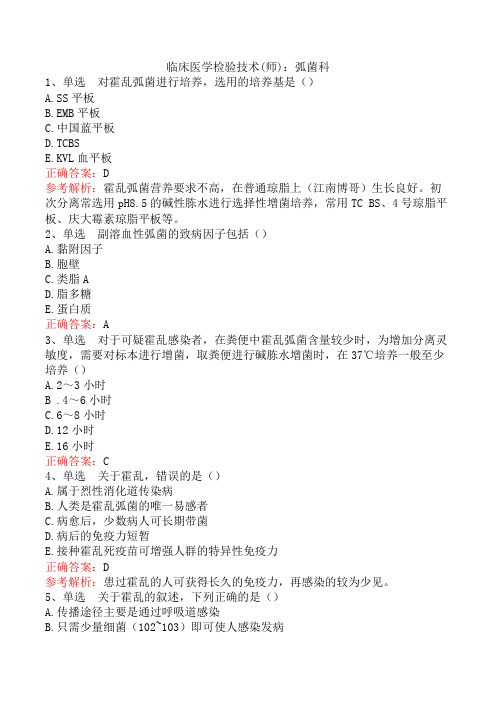 临床医学检验技术(师)：弧菌科

1、单选　对霍乱弧菌进行培养，选用的培养基是（）
A.SS 平板
B.EMB 平板
C.中国蓝平板
D.TCBS
E.KVL 血平板
正确答案：D
参考解析：霍乱弧菌营养要求不高，在普通琼脂上（江南博哥）生长良好。初次分离常选用 pH8.5 的碱性胨水进行选择性增菌培养，常用 TC BS、4 号琼脂平板、庆大霉素琼脂平板等。

2、单选　副溶血性弧菌的致病因子包括（）
A.黏附因子
B.胞壁
C.类脂 A
D.脂多糖
E.蛋白质
正确答案：A

3、单选　对于可疑霍乱感染者，在粪便中霍乱弧菌含量较少时，为增加分离灵敏度，需要对标本进行增菌，取粪便进行碱胨水增菌时，在 37℃培养一般至少培养（）
A.2～3 小时
B .4～6 小时
C.6～8 小时
D.12 小时
E.16 小时
正确答案：C

4、单选　关于霍乱，错误的是（）
A.属于烈性消化道传染病
B.人类是霍乱弧菌的唯一易感者
C.病愈后，少数病人可长期带菌
D.病后的免疫力短暂
E.接种霍乱死疫苗可增强人群的特异性免疫力
正确答案：D
参考解析：患过霍乱的人可获得长久的免疫力，再感染的较为少见。

5、单选　关于霍乱的叙述，下列正确的是（）
A.传播途径主要是通过呼吸道感染
B.只需少量细菌（102~103）即可使人感染发病